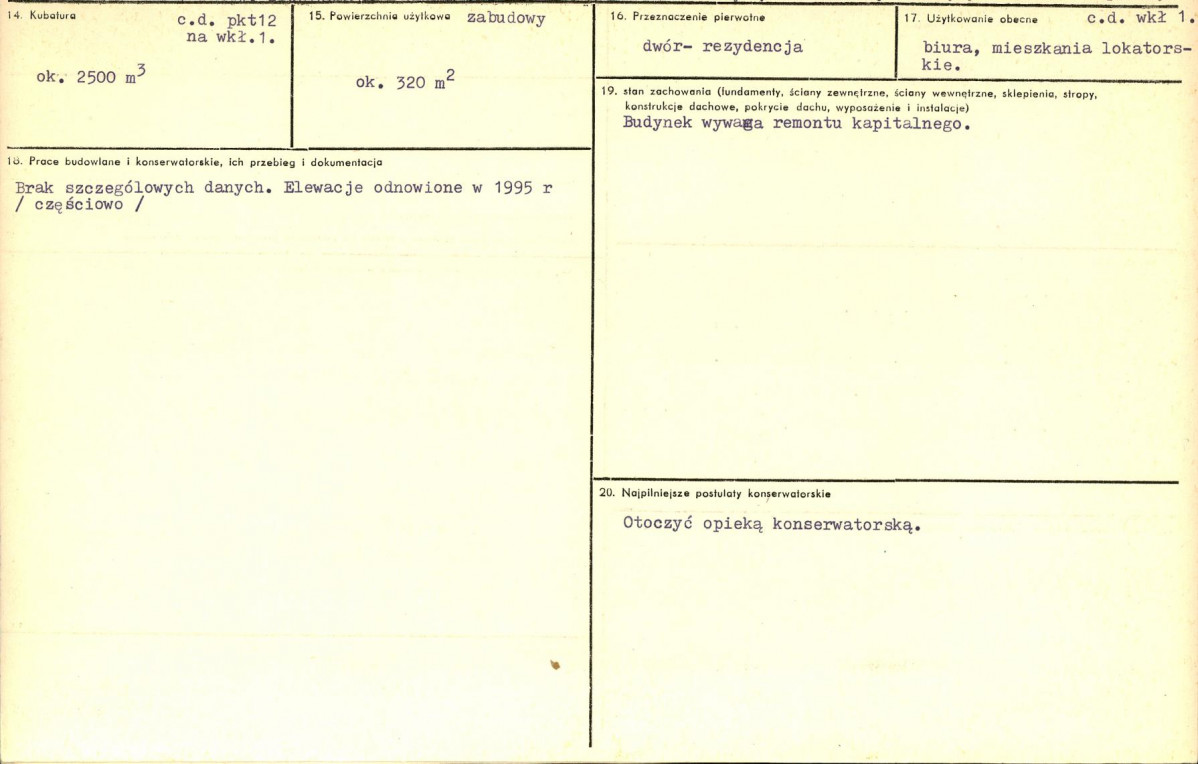 14. Kubatura c.d. pkt12 na wkł.1.

ok. 2500 $m^3$

15. Powierzchnia użytkowa zabudowy

ok. 320 $m^2$

18. Prace budowlane i konserwatorskie, ich przebieg i dokumentacja

Brak szczególowych danych. Elewacje odnowione w 1995 r / częściowo /

16. Przeznaczenie pierwotne

dwór- rezydencja

17. Użytkowanie obecne c.d. wkł 1.

biura, mieszkania lokatorskie.

19. stan zachowania (fundamenty, ściany zewnętrzne, ściany wewnętrzne, sklepienia, stropy, konstrukcje dachowe, pokrycie dachu, wyposażenie i instalacje)

Budynek wywaga remontu kapitalnego.

20. Najpilniejsze postulaty konserwatorskie

Otoczyć opieką konserwatorską.